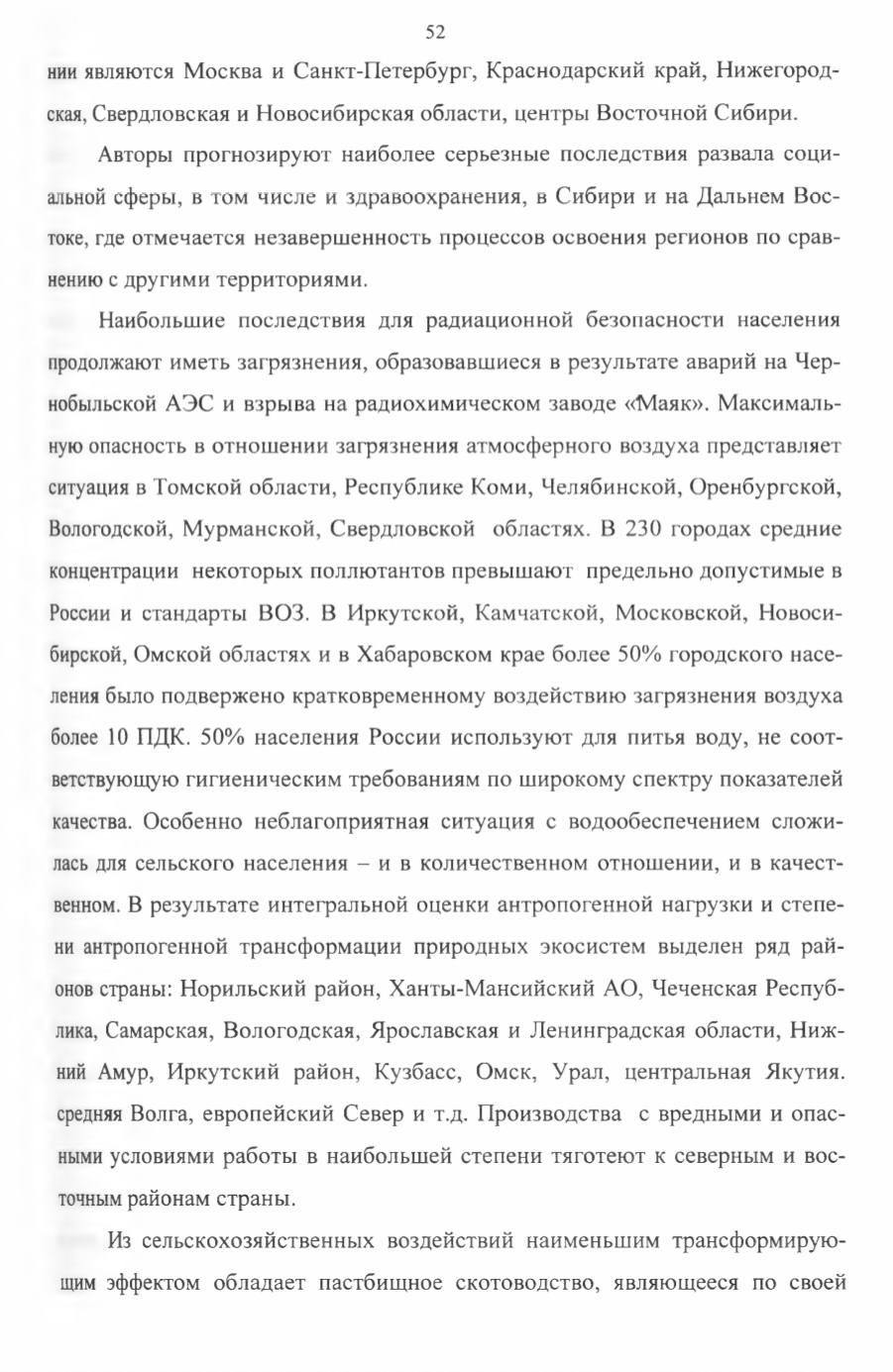 52

нии являются Москва и Санкт-Петербург, Краснодарский край, Нижегородская, Свердловская и Новосибирская области, центры Восточной Сибири.

Авторы прогнозируют наиболее серьезные последствия развала социальной сферы, в том числе и здравоохранения, в Сибири и на Дальнем Востоке, где отмечается незавершенность процессов освоения регионов по сравнению с другими территориями.

Наибольшие последствия для радиационной безопасности населения продолжают иметь загрязнения, образовавшиеся в результате аварий на Чернобыльской АЭС и взрыва на радиохимическом заводе «Маяк». Максимальную опасность в отношении загрязнения атмосферного воздуха представляет ситуация в Томской области, Республике Коми, Челябинской, Оренбургской, Вологодской, Мурманской, Свердловской областях. В 230 городах средние концентрации некоторых поллютантов превышают предельно допустимые в России и стандарты ВОЗ. В Иркутской, Камчатской, Московской, Новосибирской, Омской областях и в Хабаровском крае более 50% городского населения было подвержено кратковременному воздействию загрязнения воздуха более 10 ПДК. 50% населения России используют для питья воду, не соответствующую гигиеническим требованиям по широкому спектру показателей качества. Особенно неблагоприятная ситуация с водообеспечением сложилась для сельского населения – и в количественном отношении, и в качественном. В результате интегральной оценки антропогенной нагрузки и степени антропогенной трансформации природных экосистем выделен ряд районов страны: Норильский район, Ханты-Мансийский АО, Чеченская Республика, Самарская, Вологодская, Ярославская и Ленинградская области, Нижний Амур, Иркутский район, Кузбасс, Омск, Урал, центральная Якутия. средняя Волга, европейский Север и т.д. Производства с вредными и опасными условиями работы в наибольшей степени тяготеют к северным и восточным районам страны.

Из сельскохозяйственных воздействий наименьшим трансформирующим эффектом обладает пастбищное скотоводство, являющееся по своей